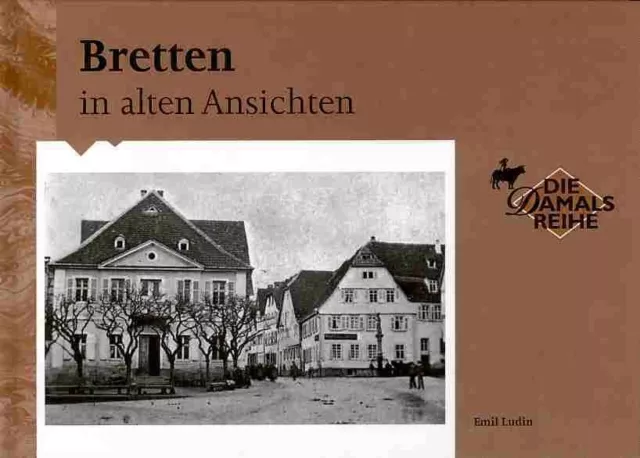 Bretten
in alten Ansichten

DIE DAMALS REIHE

Emil Ludin